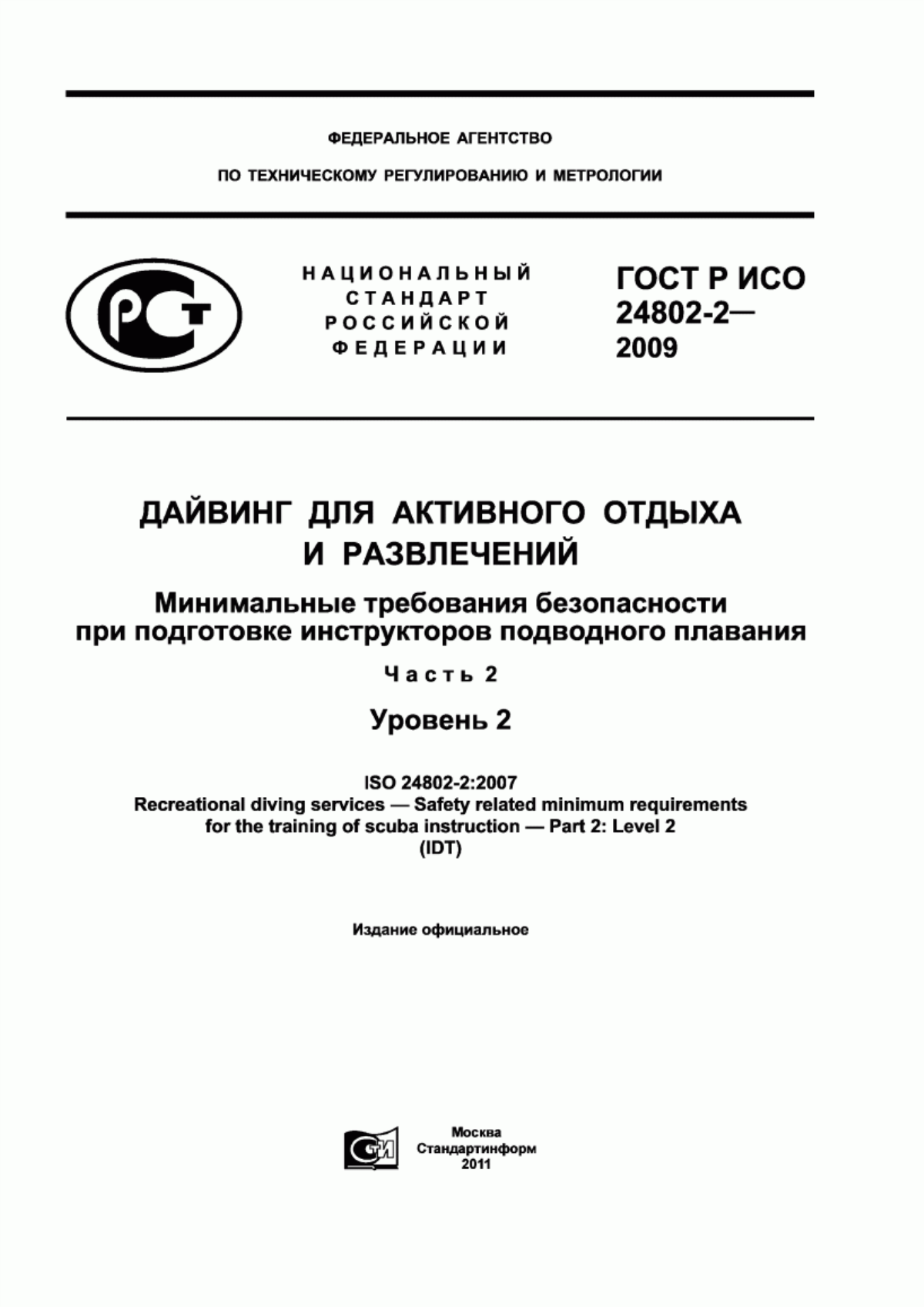 ФЕДЕРАЛЬНОЕ АГЕНТСТВО

ПО ТЕХНИЧЕСКОМУ РЕГУЛИРОВАНИЮ И МЕТРОЛОГИИ

НАЦИОНАЛЬНЫЙ СТАНДАРТ РОССИЙСКОЙ ФЕДЕРАЦИИ

ГОСТ Р ИСО 24802-2— 2009

ДАЙВИНГ ДЛЯ АКТИВНОГО ОТДЫХА И РАЗВЛЕЧЕНИЙ

Минимальные требования безопасности при подготовке инструкторов подводного плавания

Часть 2

Уровень 2

ISO 24802-2:2007
Recreational diving services — Safety related minimum requirements for the training of scuba instruction — Part 2: Level 2
(IDT)

Издание официальное

Москва
Стандартинформ
2011